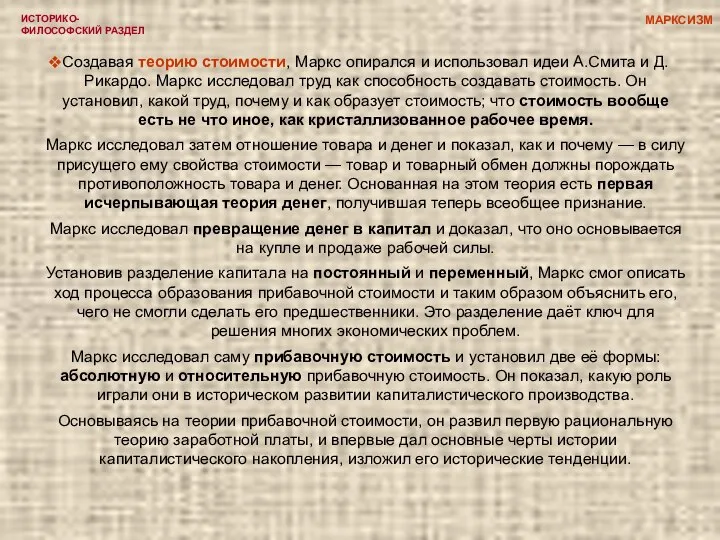 ИСТОРИКО-ФИЛОСОФСКИЙ РАЗДЕЛ

МАРКСИЗМ

❖Создавая теорию стоимости, Маркс опирался и использовал идеи А.Смита и Д. Рикардо. Маркс исследовал труд как способность создавать стоимость. Он установил, какой труд, почему и как образует стоимость; что стоимость вообще есть не что иное, как кристаллизованное рабочее время.

Маркс исследовал затем отношение товара и денег и показал, как и почему — в силу присущего ему свойства стоимости — товар и товарный обмен должны порождать противоположность товара и денег. Основанная на этом теория есть первая исчерпывающая теория денег, получившая теперь всеобщее признание.

Маркс исследовал превращение денег в капитал и доказал, что оно основывается на купле и продаже рабочей силы.

Установив разделение капитала на постоянный и переменный, Маркс смог описать ход процесса образования прибавочной стоимости и таким образом объяснить его, чего не смогли сделать его предшественники. Это разделение даёт ключ для решения многих экономических проблем.

Маркс исследовал саму прибавочную стоимость и установил две её формы: абсолютную и относительную прибавочную стоимость. Он показал, какую роль играли они в историческом развитии капиталистического производства.

Основываясь на теории прибавочной стоимости, он развил первую рациональную теорию заработной платы, и впервые дал основные черты истории капиталистического накопления, изложил его исторические тенденции.